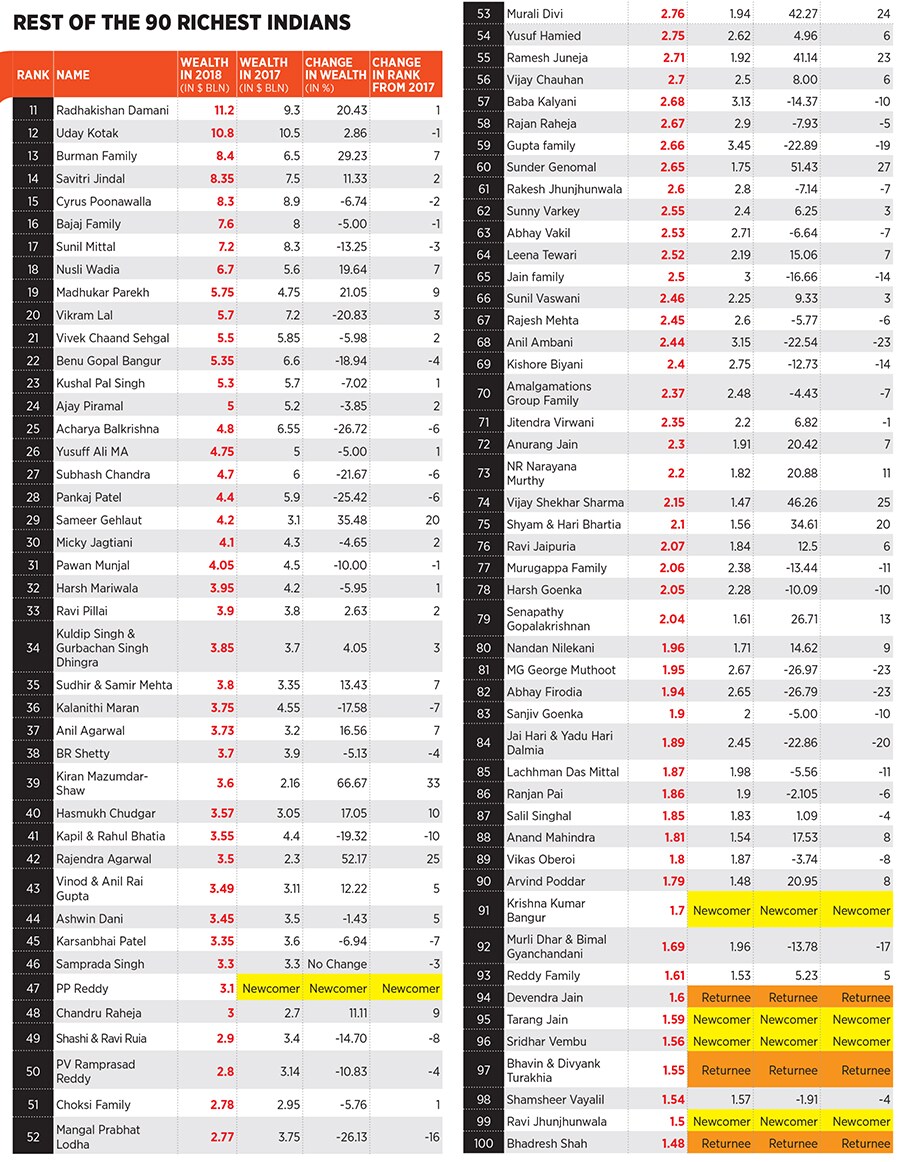 REST OF THE 90 RICHEST INDIANS

| RANK | NAME | WEALTH IN 2018 (IN $ BLN) | WEALTH IN 2017 (IN $ BLN) | CHANGE IN WEALTH (IN %) | CHANGE IN RANK FROM 2017 |
|---|---|---|---|---|---|
| 11 | Radhakishan Damani | 11.2 | 9.3 | 20.43 | 1 |
| 12 | Uday Kotak | 10.8 | 10.5 | 2.86 | -1 |
| 13 | Burman Family | 8.4 | 6.5 | 29.23 | 7 |
| 14 | Savitri Jindal | 8.35 | 7.5 | 11.33 | 2 |
| 15 | Cyrus Poonawalla | 8.3 | 8.9 | -6.74 | -2 |
| 16 | Bajaj Family | 7.6 | 8 | -5.00 | -1 |
| 17 | Sunil Mittal | 7.2 | 8.3 | -13.25 | -3 |
| 18 | Nusli Wadia | 6.7 | 5.6 | 19.64 | 7 |
| 19 | Madhukar Parekh | 5.75 | 4.75 | 21.05 | 9 |
| 20 | Vikram Lal | 5.7 | 7.2 | -20.83 | 3 |
| 21 | Vivek Chaand Sehgal | 5.5 | 5.85 | -5.98 | 2 |
| 22 | Benu Gopal Bangur | 5.35 | 6.6 | -18.94 | -4 |
| 23 | Kushal Pal Singh | 5.3 | 5.7 | -7.02 | 1 |
| 24 | Ajay Piramal | 5 | 5.2 | -3.85 | 2 |
| 25 | Acharya Balkrishna | 4.8 | 6.55 | -26.72 | -6 |
| 26 | Yusuff Ali MA | 4.75 | 5 | -5.00 | 1 |
| 27 | Subhash Chandra | 4.7 | 6 | -21.67 | -6 |
| 28 | Pankaj Patel | 4.4 | 5.9 | -25.42 | -6 |
| 29 | Sameer Gehlaut | 4.2 | 3.1 | 35.48 | 20 |
| 30 | Micky Jagtiani | 4.1 | 4.3 | -4.65 | 2 |
| 31 | Pawan Munjal | 4.05 | 4.5 | -10.00 | -1 |
| 32 | Harsh Mariwala | 3.95 | 4.2 | -5.95 | 1 |
| 33 | Ravi Pillai | 3.9 | 3.8 | 2.63 | 2 |
| 34 | Kuldip Singh & Gurbachan Singh Dhingra | 3.85 | 3.7 | 4.05 | 3 |
| 35 | Sudhir & Samir Mehta | 3.8 | 3.35 | 13.43 | 7 |
| 36 | Kalanithi Maran | 3.75 | 4.55 | -17.58 | -7 |
| 37 | Anil Agarwal | 3.73 | 3.2 | 16.56 | 7 |
| 38 | BR Shetty | 3.7 | 3.9 | -5.13 | -4 |
| 39 | Kiran Mazumdar-Shaw | 3.6 | 2.16 | 66.67 | 33 |
| 40 | Hasmukh Chudgar | 3.57 | 3.05 | 17.05 | 10 |
| 41 | Kapil & Rahul Bhatia | 3.55 | 4.4 | -19.32 | -10 |
| 42 | Rajendra Agarwal | 3.5 | 2.3 | 52.17 | 25 |
| 43 | Vinod & Anil Rai Gupta | 3.49 | 3.11 | 12.22 | 5 |
| 44 | Ashwin Dani | 3.45 | 3.5 | -1.43 | 5 |
| 45 | Karsanbhai Patel | 3.35 | 3.6 | -6.94 | -7 |
| 46 | Samprada Singh | 3.3 | 3.3 | No Change | -3 |
| 47 | PP Reddy | 3.1 | Newcomer | Newcomer | Newcomer |
| 48 | Chandru Raheja | 3 | 2.7 | 11.11 | 9 |
| 49 | Shashi & Ravi Ruia | 2.9 | 3.4 | -14.70 | -8 |
| 50 | PV Ramprasad Reddy | 2.8 | 3.14 | -10.83 | -4 |
| 51 | Choksi Family | 2.78 | 2.95 | -5.76 | 1 |
| 52 | Mangal Prabhat Lodha | 2.77 | 3.75 | -26.13 | -16 |
| 53 | Murali Divi | 2.76 | 1.94 | 42.27 | 24 |
| 54 | Yusuf Hamied | 2.75 | 2.62 | 4.96 | 6 |
| 55 | Ramesh Juneja | 2.71 | 1.92 | 41.14 | 23 |
| 56 | Vijay Chauhan | 2.7 | 2.5 | 8.00 | 6 |
| 57 | Baba Kalyani | 2.68 | 3.13 | -14.37 | -10 |
| 58 | Rajan Raheja | 2.67 | 2.9 | -7.93 | -5 |
| 59 | Gupta family | 2.66 | 3.45 | -22.89 | -19 |
| 60 | Sunder Genomal | 2.65 | 1.75 | 51.43 | 27 |
| 61 | Rakesh Jhunjhunwala | 2.6 | 2.8 | -7.14 | -7 |
| 62 | Sunny Varkey | 2.55 | 2.4 | 6.25 | 3 |
| 63 | Abhay Vakil | 2.53 | 2.71 | -6.64 | -7 |
| 64 | Leena Tewari | 2.52 | 2.19 | 15.06 | 7 |
| 65 | Jain family | 2.5 | 3 | -16.66 | -14 |
| 66 | Sunil Vaswani | 2.46 | 2.25 | 9.33 | 3 |
| 67 | Rajesh Mehta | 2.45 | 2.6 | -5.77 | -6 |
| 68 | Anil Ambani | 2.44 | 3.15 | -22.54 | -23 |
| 69 | Kishore Biyani | 2.4 | 2.75 | -12.73 | -14 |
| 70 | Amalgamations Group Family | 2.37 | 2.48 | -4.43 | -7 |
| 71 | Jitendra Virwani | 2.35 | 2.2 | 6.82 | -1 |
| 72 | Anurang Jain | 2.3 | 1.91 | 20.42 | 7 |
| 73 | NR Narayana Murthy | 2.2 | 1.82 | 20.88 | 11 |
| 74 | Vijay Shekhar Sharma | 2.15 | 1.47 | 46.26 | 25 |
| 75 | Shyam & Hari Bhartia | 2.1 | 1.56 | 34.61 | 20 |
| 76 | Ravi Jaipuria | 2.07 | 1.84 | 12.5 | 6 |
| 77 | Murugappa Family | 2.06 | 2.38 | -13.44 | -11 |
| 78 | Harsh Goenka | 2.05 | 2.28 | -10.09 | -10 |
| 79 | Senapathy Gopalakrishnan | 2.04 | 1.61 | 26.71 | 13 |
| 80 | Nandan Nilekani | 1.96 | 1.71 | 14.62 | 9 |
| 81 | MG George Muthoot | 1.95 | 2.67 | -26.97 | -23 |
| 82 | Abhay Firodia | 1.94 | 2.65 | -26.79 | -23 |
| 83 | Sanjiv Goenka | 1.9 | 2 | -5.00 | -10 |
| 84 | Jai Hari & Yadu Hari Dalmia | 1.89 | 2.45 | -22.86 | -20 |
| 85 | Lachhman Das Mittal | 1.87 | 1.98 | -5.56 | -11 |
| 86 | Ranjan Pai | 1.86 | 1.9 | -2.105 | -6 |
| 87 | Salil Singhal | 1.85 | 1.83 | 1.09 | -4 |
| 88 | Anand Mahindra | 1.81 | 1.54 | 17.53 | 8 |
| 89 | Vikas Oberoi | 1.8 | 1.87 | -3.74 | -8 |
| 90 | Arvind Poddar | 1.79 | 1.48 | 20.95 | 8 |
| 91 | Krishna Kumar Bangur | 1.7 | Newcomer | Newcomer | Newcomer |
| 92 | Murli Dhar & Bimal Gyanchandani | 1.69 | 1.96 | -13.78 | -17 |
| 93 | Reddy Family | 1.61 | 1.53 | 5.23 | 5 |
| 94 | Devendra Jain | 1.6 | Returnee | Returnee | Returnee |
| 95 | Tarang Jain | 1.59 | Newcomer | Newcomer | Newcomer |
| 96 | Sridhar Vembu | 1.56 | Newcomer | Newcomer | Newcomer |
| 97 | Bhavin & Divyank Turakhia | 1.55 | Returnee | Returnee | Returnee |
| 98 | Shamsheer Vayalil | 1.54 | 1.57 | -1.91 | -4 |
| 99 | Ravi Jhunjhunwala | 1.5 | Newcomer | Newcomer | Newcomer |
| 100 | Bhadresh Shah | 1.48 | Returnee | Returnee | Returnee |